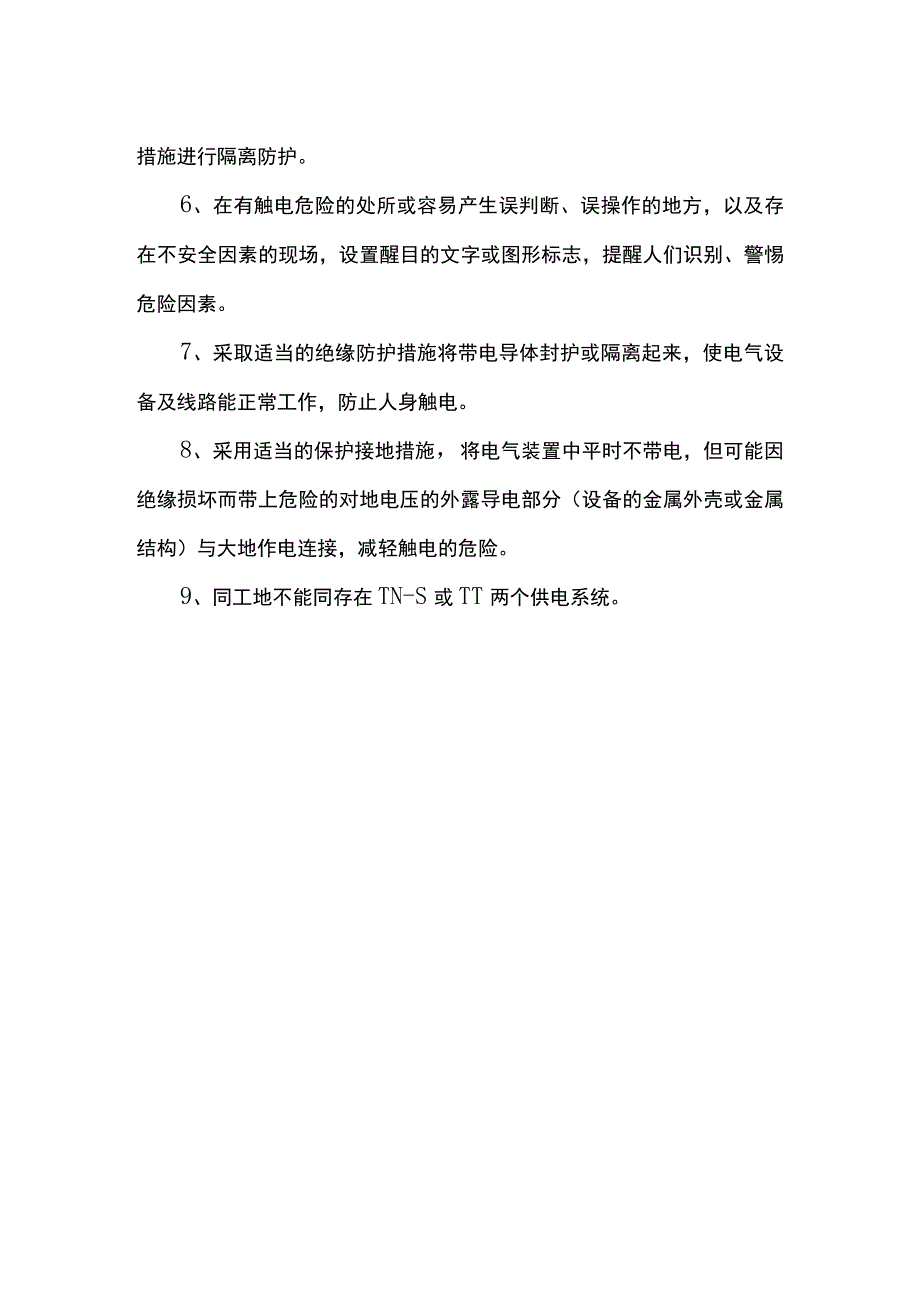 措施进行隔离防护。

6、在有触电危险的处所或容易产生误判断、误操作的地方，以及存在不安全因素的现场，设置醒目的文字或图形标志，提醒人们识别、警惕危险因素。

7、采取适当的绝缘防护措施将带电导体封护或隔离起来，使电气设备及线路能正常工作，防止人身触电。

8、采用适当的保护接地措施，将电气装置中平时不带电，但可能因绝缘损坏而带上危险的对地电压的外露导电部分（设备的金属外壳或金属结构）与大地作电连接，减轻触电的危险。

9、同工地不能同存在 TN-S 或 TT 两个供电系统。